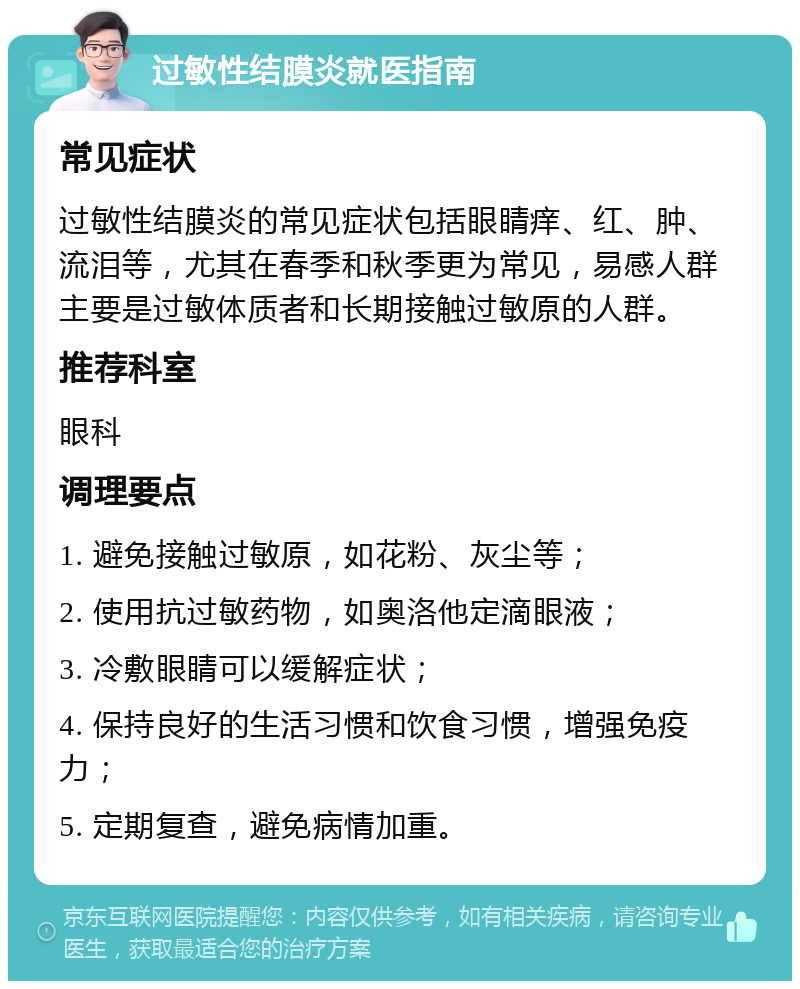 过敏性结膜炎就医指南

常见症状

过敏性结膜炎的常见症状包括眼睛痒、红、肿、流泪等，尤其在春季和秋季更为常见，易感人群主要是过敏体质者和长期接触过敏原的人群。

推荐科室

眼科

调理要点

1. 避免接触过敏原，如花粉、灰尘等；

2. 使用抗过敏药物，如奥洛他定滴眼液；

3. 冷敷眼睛可以缓解症状；

4. 保持良好的生活习惯和饮食习惯，增强免疫力；

5. 定期复查，避免病情加重。

京东互联网医院提醒您：内容仅供参考，如有相关疾病，请咨询专业医生，获取最适合您的治疗方案